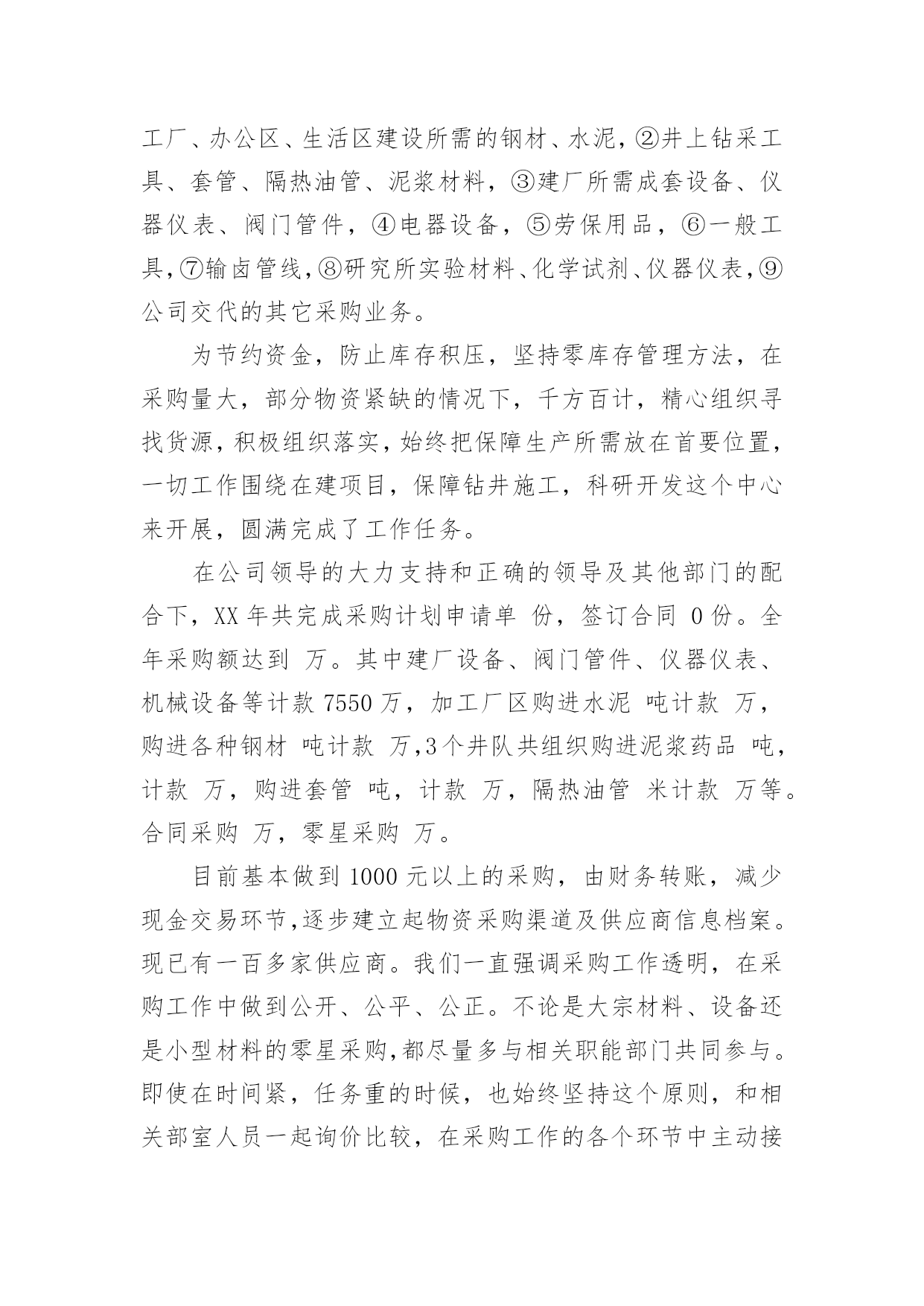 工厂、办公区、生活区建设所需的钢材、水泥，②井上钻采工具、套管、隔热油管、泥浆材料，③建厂所需成套设备、仪器仪表、阀门管件，④电器设备，⑤劳保用品，⑥一般工具，⑦输卤管线，⑧研究所实验材料、化学试剂、仪器仪表，⑨公司交代的其它采购业务。

为节约资金，防止库存积压，坚持零库存管理方法，在采购量大，部分物资紧缺的情况下，千方百计，精心组织寻找货源，积极组织落实，始终把保障生产所需放在首要位置，一切工作围绕在建项目，保障钻井施工，科研开发这个中心来开展，圆满完成了工作任务。

在公司领导的大力支持和正确的领导及其他部门的配合下，XX 年共完成采购计划申请单 份，签订合同 0 份。全年采购额达到 万。其中建厂设备、阀门管件、仪器仪表、机械设备等计款 7550 万，加工厂区购进水泥 吨计款 万，购进各种钢材 吨计款 万，3 个井队共组织购进泥浆药品 吨，计款 万，购进套管 吨，计款 万，隔热油管 米计款 万等。合同采购 万，零星采购 万。

目前基本做到 1000 元以上的采购，由财务转账，减少现金交易环节，逐步建立起物资采购渠道及供应商信息档案。现已有一百多家供应商。我们一直强调采购工作透明，在采购工作中做到公开、公平、公正。不论是大宗材料、设备还是小型材料的零星采购，都尽量多与相关职能部门共同参与。即使在时间紧，任务重的时候，也始终坚持这个原则，和相关部室人员一起询价比较，在采购工作的各个环节中主动接